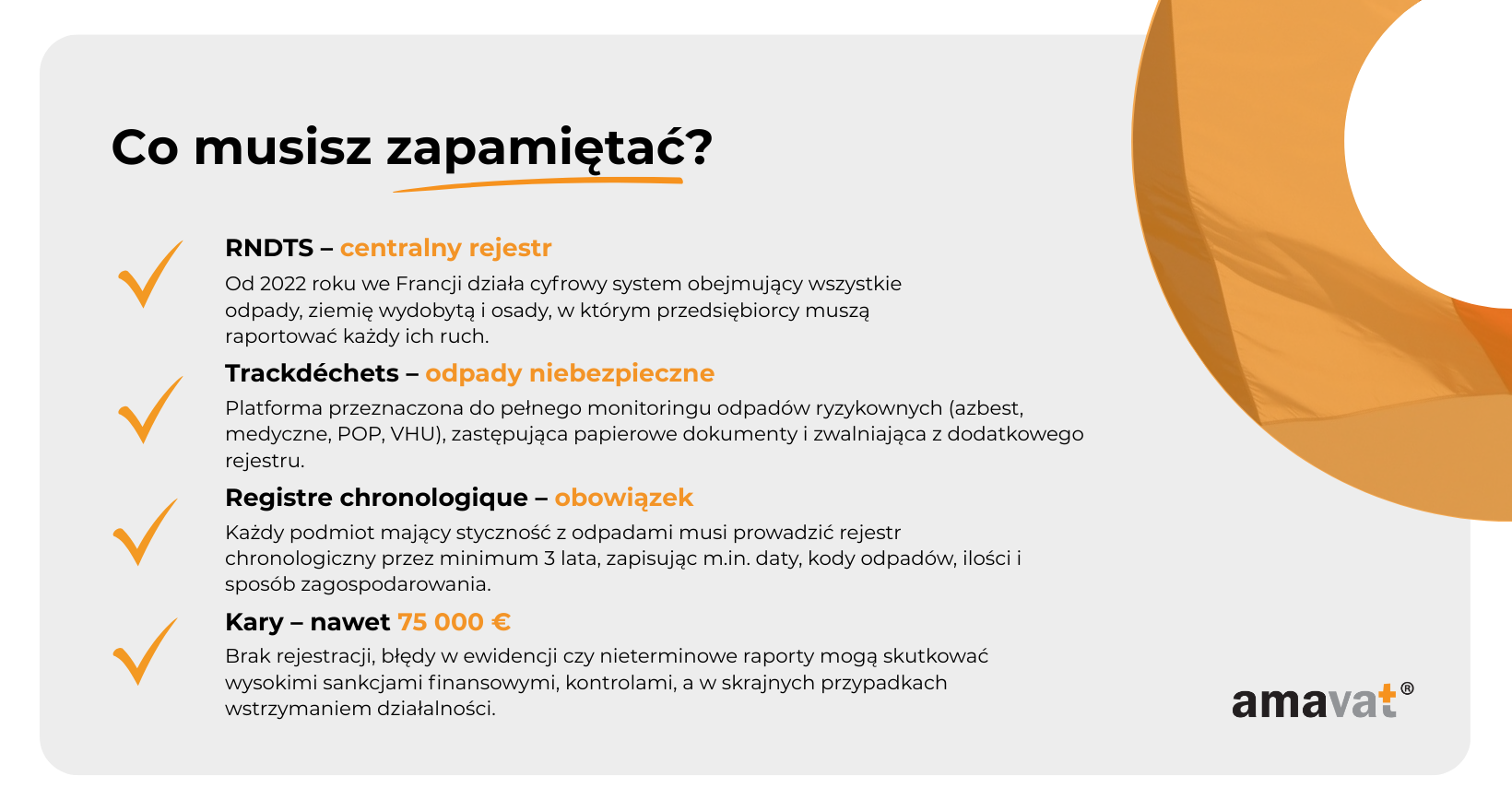 Co musisz zapamiętać?

RNDTS – centralny rejestr
Od 2022 roku we Francji działa cyfrowy system obejmujący wszystkie odpady, ziemię wydobytą i osady, w którym przedsiębiorcy muszą raportować każdy ich ruch.

Trackdéchets – odpady niebezpieczne
Platforma przeznaczona do pełnego monitoringu odpadów ryzykownych (azbest, medyczne, POP, VHU), zastępująca papierowe dokumenty i zwalniająca z dodatkowego rejestru.

Registre chronologique – obowiązek
Każdy podmiot mający styczność z odpadami musi prowadzić rejestr chronologiczny przez minimum 3 lata, zapisując m.in. daty, kody odpadów, ilości i sposób zagospodarowania.

Kary – nawet 75 000 €
Brak rejestracji, błędy w ewidencji czy nieterminowe raporty mogą skutkować wysokimi sankcjami finansowymi, kontrolami, a w skrajnych przypadkach wstrzymaniem działalności.

amavat®